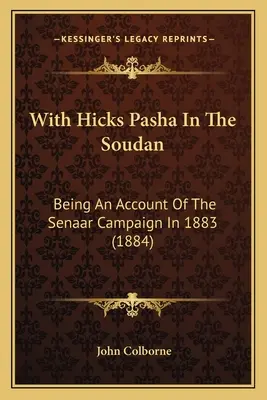 —KESSINGER'S LEGACY REPRINTS—

With Hicks Pasha In The Soudan

Being An Account Of The Senaar Campaign In 1883 (1884)

John Colborne